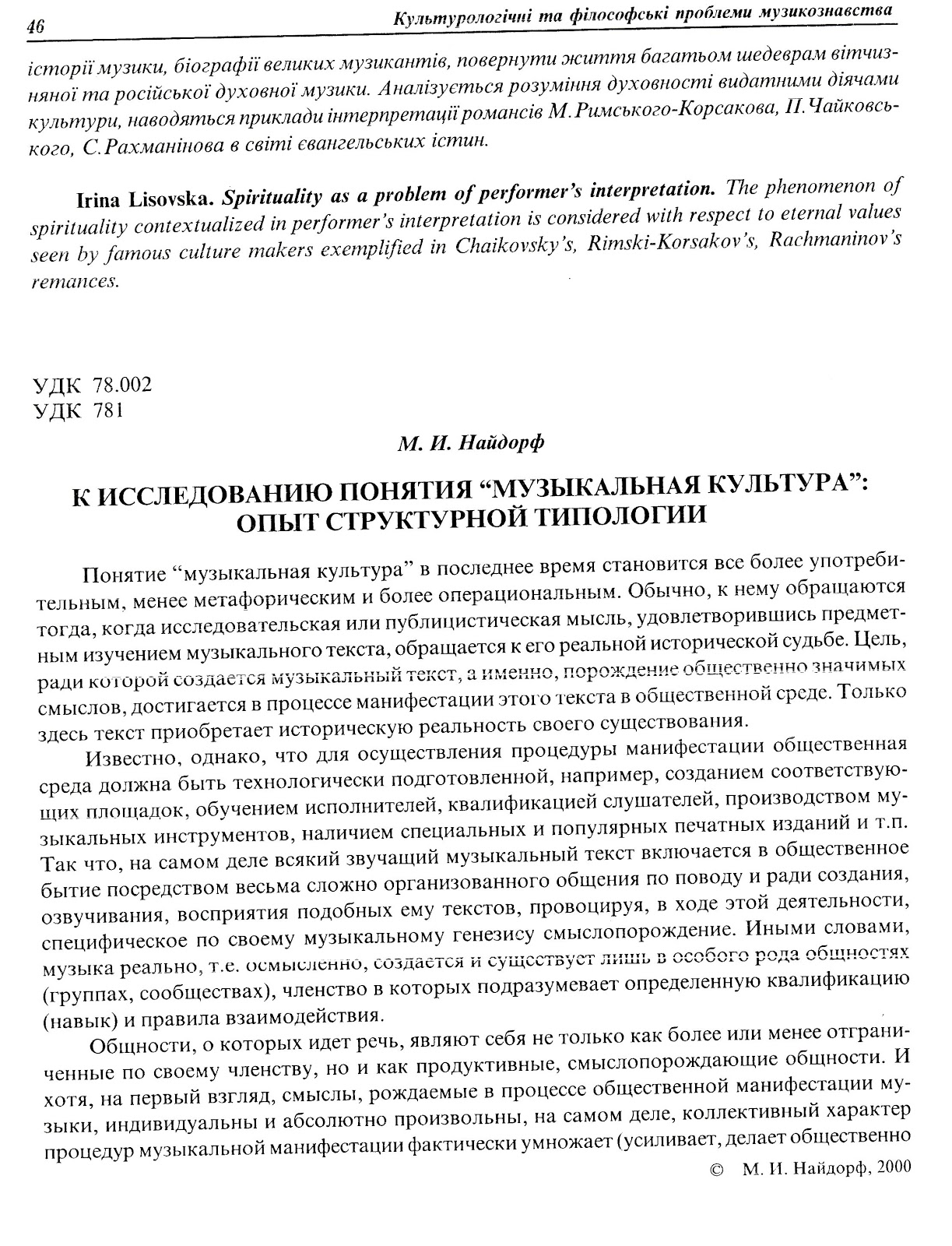 46 Культурологічні та філософські проблеми музикознавства

історії музики, біографії великих музикантів, повернути життя багатьом шедеврам вітчизняної та російської духовної музики. Аналізується розуміння духовності видатними діячами культури, наводяться приклади інтерпретації романсів М.Римського-Корсакова, П.Чайковського, С.Рахманінова в світі євангельських істин.

Irina Lisovska. Spirituality as a problem of performer's interpretation. The phenomenon of spirituality contextualized in performer's interpretation is considered with respect to eternal values seen by famous culture makers exemplified in Chaikovsky's, Rimski-Korsakov's, Rachmaninov's remances.

УДК 78.002
УДК 781

М. И. Найдорф

К ИССЛЕДОВАНИЮ ПОНЯТИЯ "МУЗЫКАЛЬНАЯ КУЛЬТУРА": ОПЫТ СТРУКТУРНОЙ ТИПОЛОГИИ

Понятие "музыкальная культура" в последнее время становится все более употребительным, менее метафорическим и более операциональным. Обычно, к нему обращаются тогда, когда исследовательская или публицистическая мысль, удовлетворившись предметным изучением музыкального текста, обращается к его реальной исторической судьбе. Цель, ради которой создается музыкальный текст, а именно, порождение общественно значимых смыслов, достигается в процессе манифестации этого текста в общественной среде. Только здесь текст приобретает историческую реальность своего существования.

Известно, однако, что для осуществления процедуры манифестации общественная среда должна быть технологически подготовленной, например, созданием соответствующих площадок, обучением исполнителей, квалификацией слушателей, производством музыкальных инструментов, наличием специальных и популярных печатных изданий и т.п. Так что, на самом деле всякий звучащий музыкальный текст включается в общественное бытие посредством весьма сложно организованного общения по поводу и ради создания, озвучивания, восприятия подобных ему текстов, провоцируя, в ходе этой деятельности, специфическое по своему музыкальному генезису смыслопорождение. Иными словами, музыка реально, т.е. осмысленно, создается и существует лишь в особого рода общностях (группах, сообществах), членство в которых подразумевает определенную квалификацию (навык) и правила взаимодействия.

Общности, о которых идет речь, являют себя не только как более или менее отграниченные по своему членству, но и как продуктивные, смыслопорождающие общности. И хотя, на первый взгляд, смыслы, рождаемые в процессе общественной манифестации музыки, индивидуальны и абсолютно произвольны, на самом деле, коллективный характер процедур музыкальной манифестации фактически умножает (усиливает, делает общественно

© М. И. Найдорф, 2000